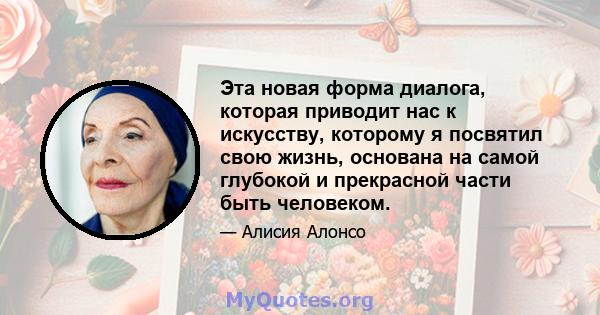 Эта новая форма диалога, которая приводит нас к искусству, которому я посвятил свою жизнь, основана на самой глубокой и прекрасной части быть человеком.

— Алисия Алонсо

MyQuotes.org